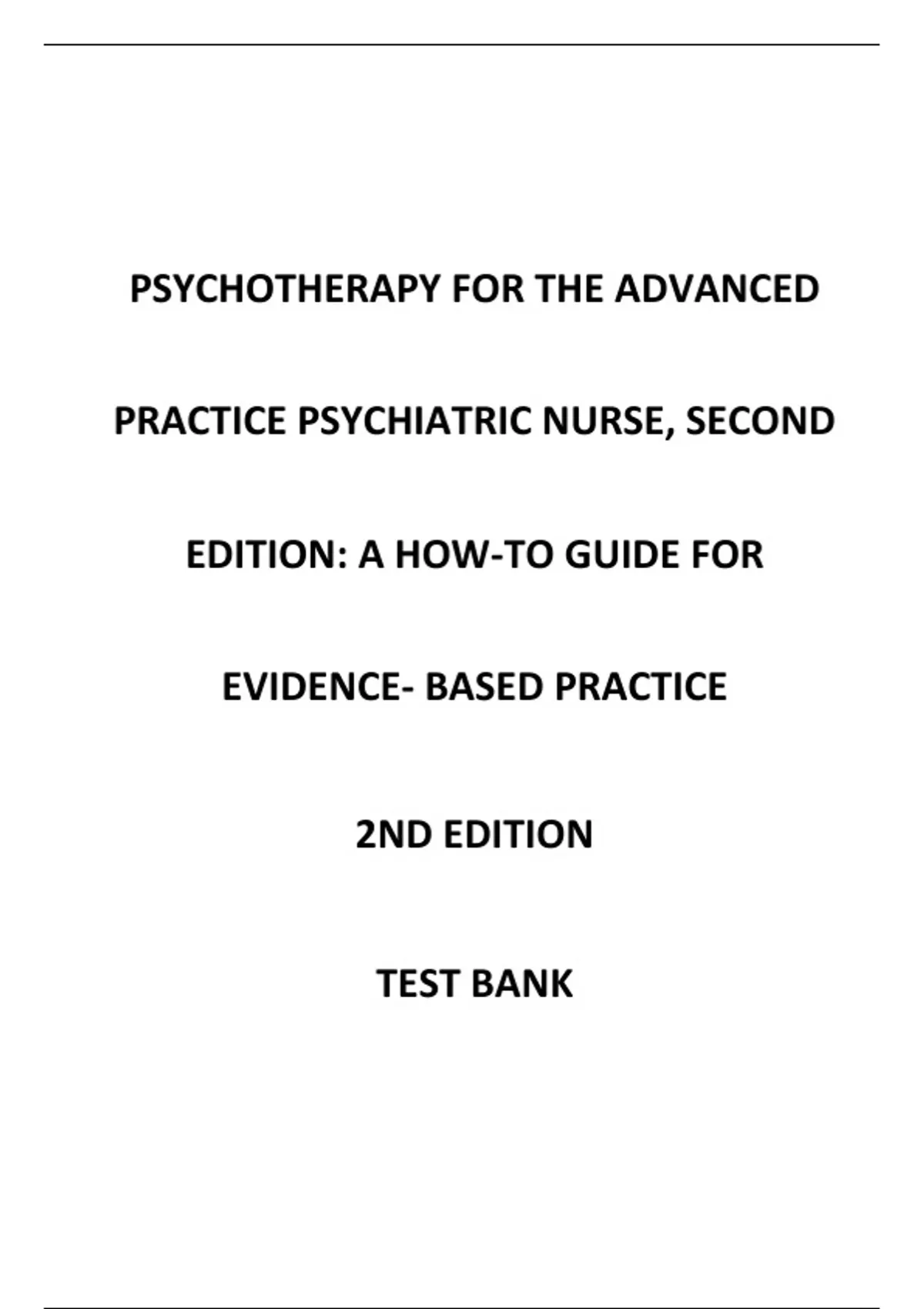 PSYCHOTHERAPY FOR THE ADVANCED PRACTICE PSYCHIATRIC NURSE, SECOND EDITION: A HOW-TO GUIDE FOR EVIDENCE- BASED PRACTICE

2ND EDITION

TEST BANK